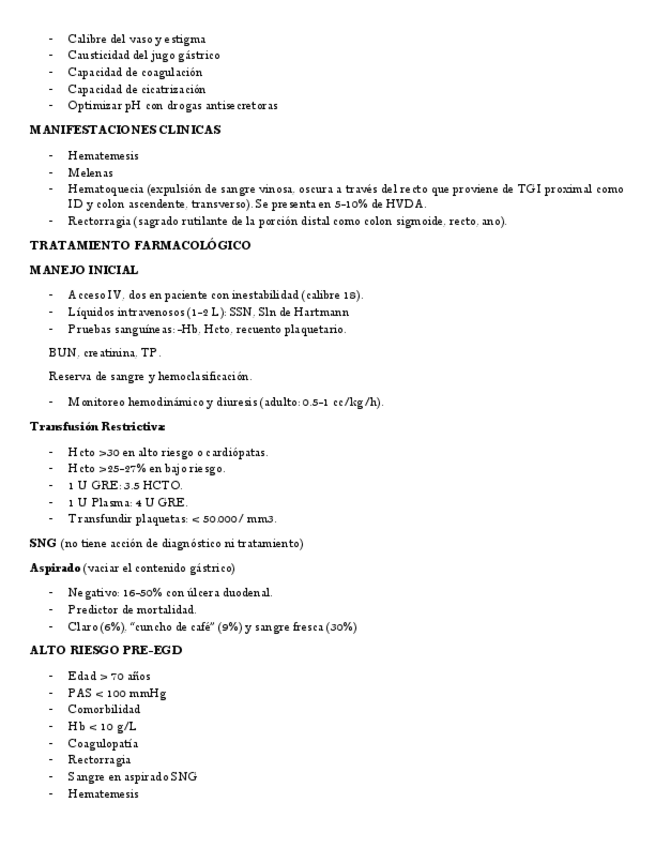 - Calibre del vaso y estigma
- Causticidad del jugo gástrico
- Capacidad de coagulación
- Capacidad de cicatrización
- Optimizar pH con drogas antisecretoras

MANIFESTACIONES CLINICAS

- Hematemesis
- Melenas
- Hematoquecia (expulsión de sangre vinosa, oscura a través del recto que proviene de TGI proximal como ID y colon ascendente, transverso). Se presenta en 5-10% de HVDA.
- Rectorragia (sagrado rutilante de la porción distal como colon sigmoide, recto, ano).

TRATAMIENTO FARMACOLÓGICO

MANEJO INICIAL

- Acceso IV, dos en paciente con inestabilidad (calibre 18).
- Líquidos intravenosos (1-2 L): SSN, Sln de Hartmann
- Pruebas sanguíneas: -Hb, Hcto, recuento plaquetario.

BUN, creatinina, TP.

Reserva de sangre y hemoclasificación.

- Monitoreo hemodinámico y diuresis (adulto: 0.5-1 cc/kg/h).

Transfusión Restrictiva:

- Hcto >30 en alto riesgo o cardiópatas.
- Hcto >25-27% en bajo riesgo.
- 1 U GRE: 3.5 HCTO.
- 1 U Plasma: 4 U GRE.
- Transfundir plaquetas: < 50.000/ mm3.

SNG (no tiene acción de diagnóstico ni tratamiento)

Aspirado (vaciar el contenido gástrico)

- Negativo: 16-50% con úlcera duodenal.
- Predictor de mortalidad.
- Claro (6%), "cuncho de café" (9%) y sangre fresca (30%)

ALTO RIESGO PRE-EGD

- Edad > 70 años
- PAS < 100 mmHg
- Comorbilidad
- Hb < 10 g/L
- Coagulopatía
- Rectorragia
- Sangre en aspirado SNG
- Hematemesis